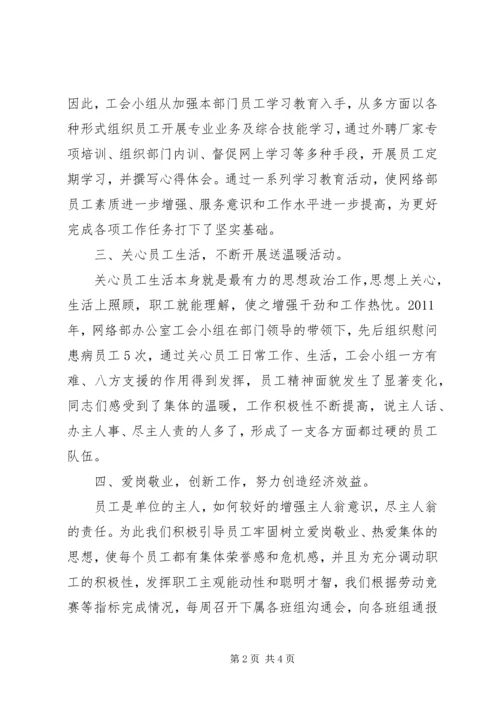 因此，工会小组从加强本部门员工学习教育入手，从多方面以各种形式组织员工开展专业业务及综合技能学习，通过外聘厂家专项培训、组织部门内训、督促网上学习等多种手段，开展员工定期学习，并撰写心得体会。通过一系列学习教育活动，使网络部员工素质进一步增强、服务意识和工作水平进一步提高，为更好完成各项工作任务打下了坚实基础。

三、关心员工生活，不断开展送温暖活动。

关心员工生活本身就是最有力的思想政治工作，思想上关心，生活上照顾，职工就能理解，使之增强干劲和工作热忱。2011年，网络部办公室工会小组在部门领导的带领下，先后组织慰问患病员工5次，通过关心员工日常工作、生活，工会小组一方有难、八方支援的作用得到发挥，员工精神面貌发生了显著变化，同志们感受到了集体的温暖，工作积极性不断提高，说主人话、办主人事、尽主人责的人多了，形成了一支各方面都过硬的员工队伍。

四、爱岗敬业，创新工作，努力创造经济效益。

员工是单位的主人，如何较好的增强主人翁意识，尽主人翁的责任。为此我们积极引导员工牢固树立爱岗敬业、热爱集体的思想，使每个员工都有集体荣誉感和危机感，并且为充分调动职工的积极性，发挥职工主观能动性和聪明才智，我们根据劳动竞赛等指标完成情况，每周召开下属各班组沟通会，向各班组通报

第2页 共4页